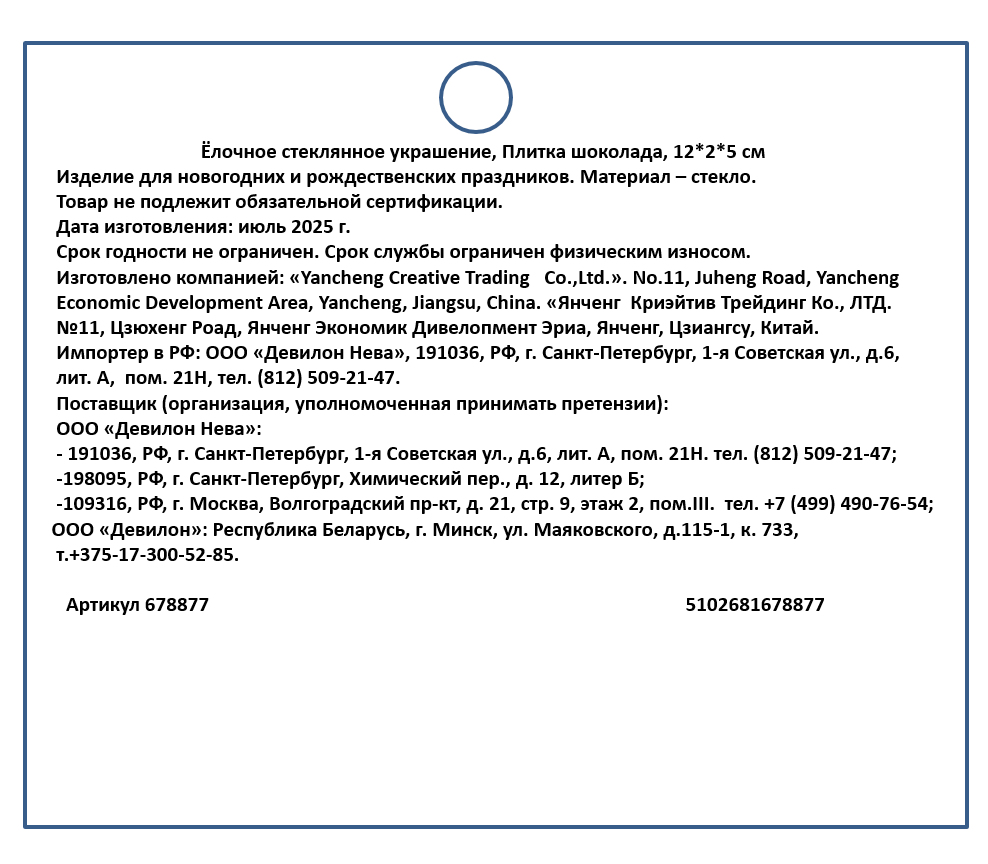 Ёлочное стеклянное украшение, Плитка шоколада, 12*2*5 см
Изделие для новогодних и рождественских праздников. Материал – стекло.
Товар не подлежит обязательной сертификации.
Дата изготовления: июль 2025 г.
Срок годности не ограничен. Срок службы ограничен физическим износом.
Изготовлено компанией: «Yancheng Creative Trading Co.,Ltd.». No.11, Juheng Road, Yancheng Economic Development Area, Yancheng, Jiangsu, China. «Янченг Криэйтив Трейдинг Ко., ЛТД. №11, Цзюхенг Роад, Янченг Экономик Дивелопмент Эриа, Янченг, Цзиангсу, Китай.
Импортер в РФ: ООО «Девилон Нева», 191036, РФ, г. Санкт-Петербург, 1-я Советская ул., д.6, лит. А, пом. 21Н, тел. (812) 509-21-47.
Поставщик (организация, уполномоченная принимать претензии):
ООО «Девилон Нева»:
- 191036, РФ, г. Санкт-Петербург, 1-я Советская ул., д.6, лит. А, пом. 21Н. тел. (812) 509-21-47;
-198095, РФ, г. Санкт-Петербург, Химический пер., д. 12, литер Б;
-109316, РФ, г. Москва, Волгоградский пр-кт, д. 21, стр. 9, этаж 2, пом.III. тел. +7 (499) 490-76-54;
ООО «Девилон»: Республика Беларусь, г. Минск, ул. Маяковского, д.115-1, к. 733, т.+375-17-300-52-85.

Артикул 678877

5102681678877